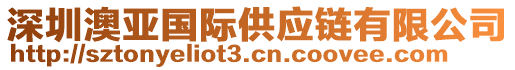 深圳澳亚国际供应链有限公司
http://sztonyeliot3.cn.coovee.com